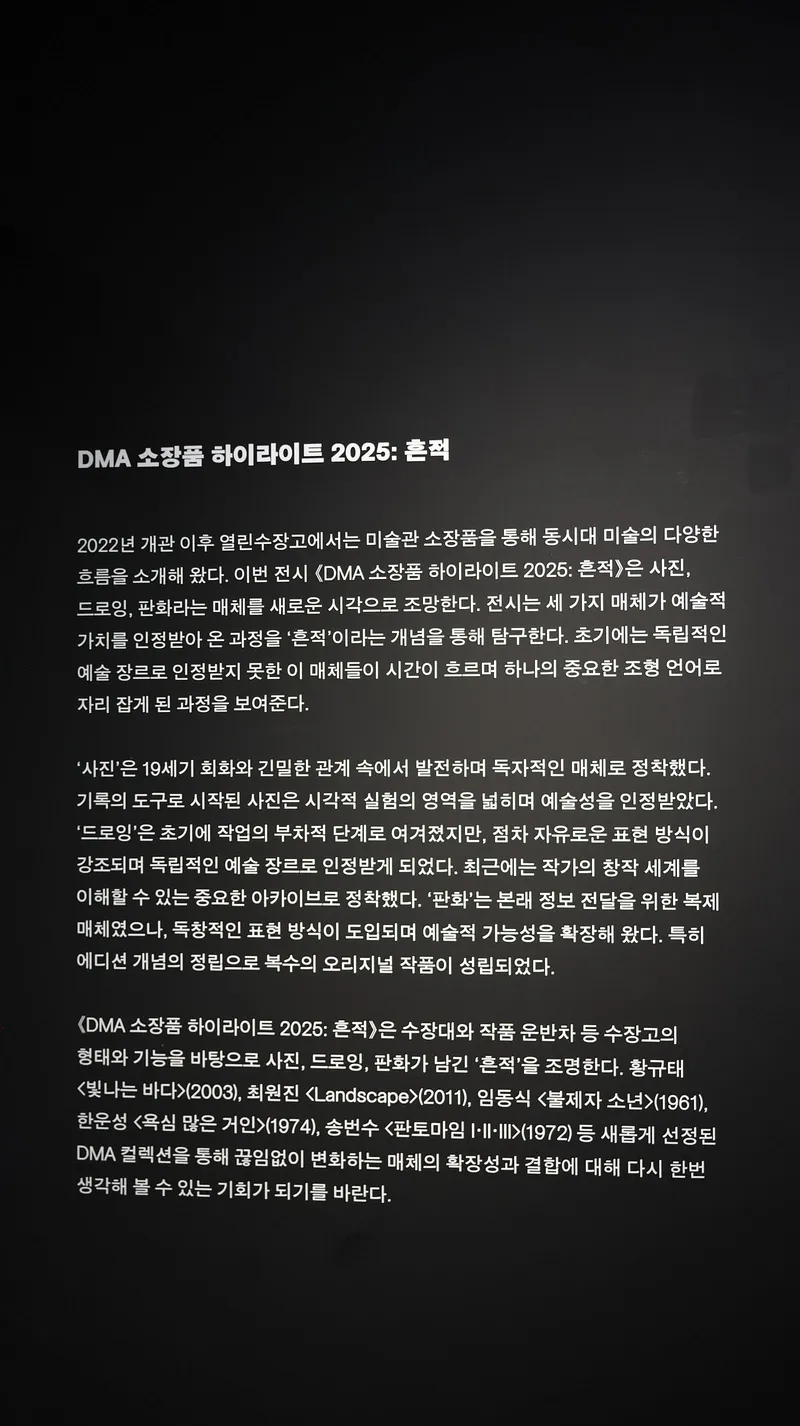 DMA 소장품 하이라이트 2025: 흔적

2022년 개관 이후 열린수장고에서는 미술관 소장품을 통해 동시대 미술의 다양한 흐름을 소개해 왔다. 이번 전시 《DMA 소장품 하이라이트 2025: 흔적》은 사진, 드로잉, 판화라는 매체를 새로운 시각으로 조망한다. 전시는 세 가지 매체가 예술적 가치를 인정받아 온 과정을 '흔적'이라는 개념을 통해 탐구한다. 초기에는 독립적인 예술 장르로 인정받지 못한 이 매체들이 시간이 흐르며 하나의 중요한 조형 언어로 자리 잡게 된 과정을 보여준다.

'사진'은 19세기 회화와 긴밀한 관계 속에서 발전하며 독자적인 매체로 정착했다. 기록의 도구로 시작된 사진은 시각적 실험의 영역을 넓히며 예술성을 인정받았다. '드로잉'은 초기에 작업의 부차적 단계로 여겨졌지만, 점차 자유로운 표현 방식이 강조되며 독립적인 예술 장르로 인정받게 되었다. 최근에는 작가의 창작 세계를 이해할 수 있는 중요한 아카이브로 정착했다. '판화'는 본래 정보 전달을 위한 복제 매체였으나, 독창적인 표현 방식이 도입되며 예술적 가능성을 확장해 왔다. 특히 에디션 개념의 정립으로 복수의 오리지널 작품이 성립되었다.

《DMA 소장품 하이라이트 2025: 흔적》은 수장대와 작품 운반차 등 수장고의 형태와 기능을 바탕으로 사진, 드로잉, 판화가 남긴 '흔적'을 조명한다. 황규태 <빛나는 바다>(2003), 최원진 <Landscape>(2011), 임동식 <불제자 소년>(1961), 한운성 <욕심 많은 거인>(1974), 송번수 <판토마임 I·II·III>(1972) 등 새롭게 선정된 DMA 컬렉션을 통해 끊임없이 변화하는 매체의 확장성과 결합에 대해 다시 한번 생각해 볼 수 있는 기회가 되기를 바란다.